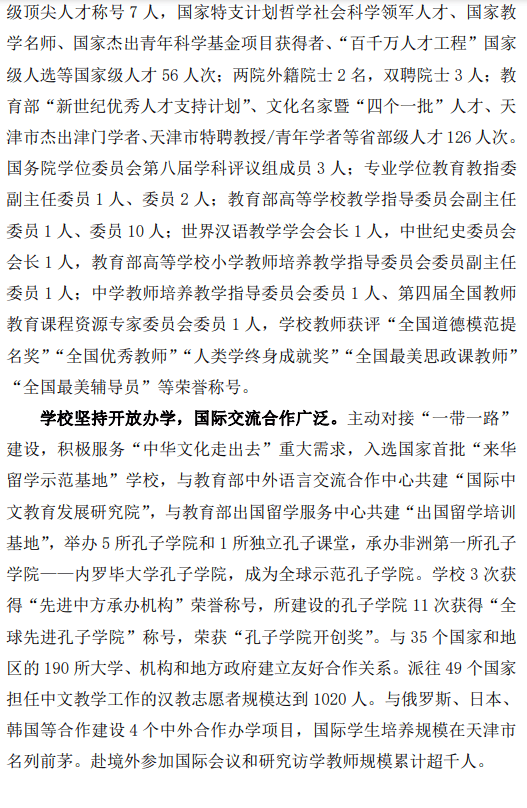 级顶尖人才称号 7 人，国家特支计划哲学社会科学领军人才、国家教学名师、国家杰出青年科学基金项目获得者、“百千万人才工程”国家级人选等国家级人才 56 人次；两院外籍院士 2 名，双聘院士 3 人；教育部“新世纪优秀人才支持计划”、文化名家暨“四个一批”人才、天津市杰出津门学者、天津市特聘教授/青年学者等省部级人才 126 人次。国务院学位委员会第八届学科评议组成员 3 人；专业学位教育教指委副主任委员 1 人、委员 2 人；教育部高等学校教学指导委员会副主任委员 1 人、委员 10 人；世界汉语教学学会会长 1 人，中世纪史委员会会长 1 人，教育部高等学校小学教师培养教学指导委员会委员副主任委员 1 人；中学教师培养教学指导委员会委员 1 人、第四届全国教师教育课程资源专家委员会委员 1 人，学校教师获评“全国道德模范提名奖”“全国优秀教师”“人类学终身成就奖”“全国最美思政课教师”“全国最美辅导员”等荣誉称号。

学校坚持开放办学，国际交流合作广泛。主动对接“一带一路”建设，积极服务“中华文化走出去”重大需求，入选国家首批“来华留学示范基地”学校，与教育部中外语言交流合作中心共建“国际中文教育发展研究院”，与教育部出国留学服务中心共建“出国留学培训基地”，举办 5 所孔子学院和 1 所独立孔子课堂，承办非洲第一所孔子学院——内罗毕大学孔子学院，成为全球示范孔子学院。学校 3 次获得“先进中方承办机构”荣誉称号，所建设的孔子学院 11 次获得“全球先进孔子学院”称号，荣获“孔子学院开创奖”。与 35 个国家和地区的 190 所大学、机构和地方政府建立友好合作关系。派往 49 个国家担任中文教学工作的汉教志愿者规模达到 1020 人。与俄罗斯、日本、韩国等合作建设 4 个中外合作办学项目，国际学生培养规模在天津市名列前茅。赴境外参加国际会议和研究访学教师规模累计超千人。